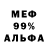 МЕФ
99%
АЛЬФА